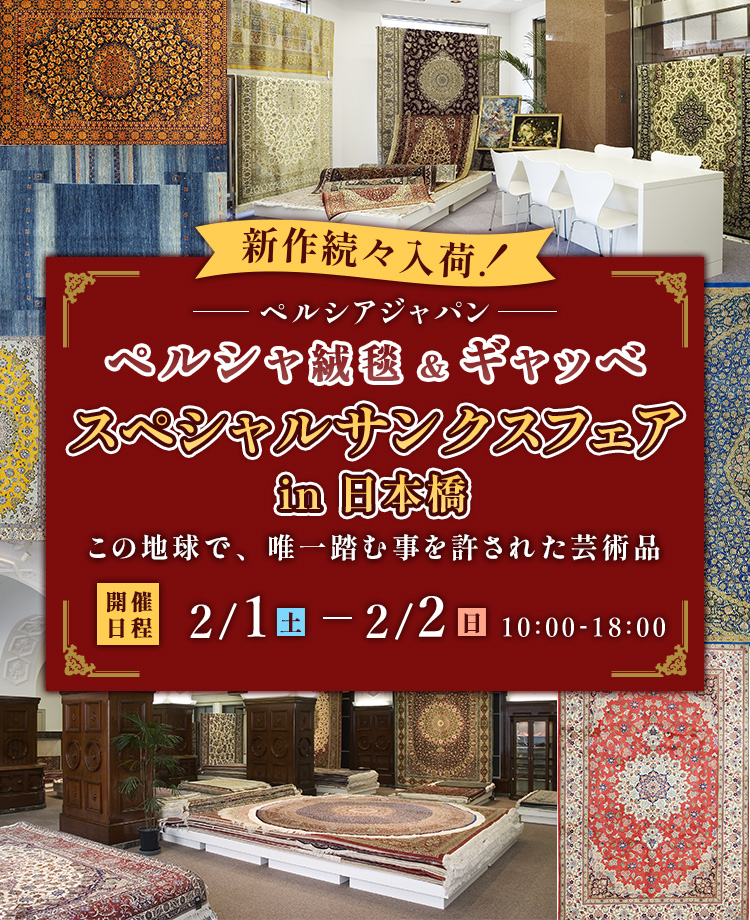 新作続々入荷!

ペルシアジャパン

ペルシャ絨毯 & ギャッベ

スペシャルサンクスフェア

in 日本橋

この地球で、唯一踏む事を許された芸術品

開催日程 2/1 土 ― 2/2 日 10:00-18:00